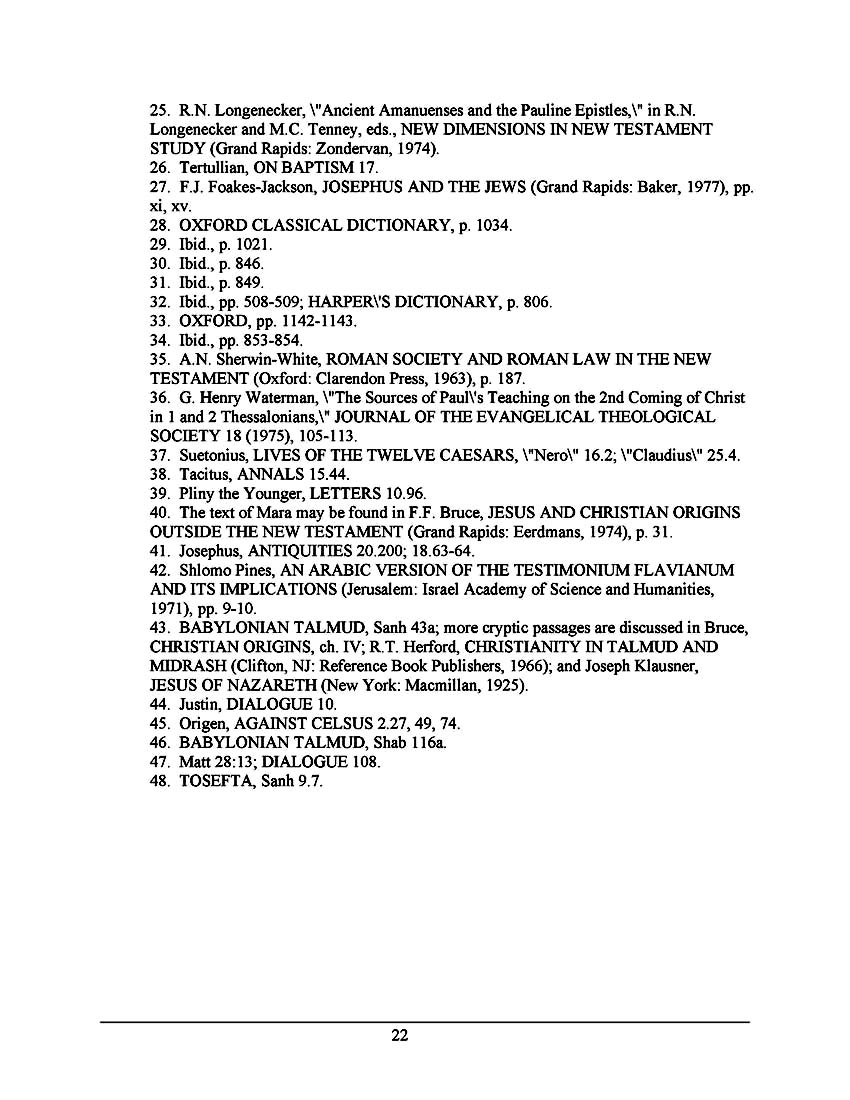 25. R.N. Longenecker, \"Ancient Amanuenses and the Pauline Epistles,\" in R.N. Longenecker and M.C. Tenney, eds., NEW DIMENSIONS IN NEW TESTAMENT STUDY (Grand Rapids: Zondervan, 1974).
26. Tertullian, ON BAPTISM 17.
27. F.J. Foakes-Jackson, JOSEPHUS AND THE JEWS (Grand Rapids: Baker, 1977), pp. xi, xv.
28. OXFORD CLASSICAL DICTIONARY, p. 1034.
29. Ibid., p. 1021.
30. Ibid., p. 846.
31. Ibid., p. 849.
32. Ibid., pp. 508-509; HARPER\'S DICTIONARY, p. 806.
33. OXFORD, pp. 1142-1143.
34. Ibid., pp. 853-854.
35. A.N. Sherwin-White, ROMAN SOCIETY AND ROMAN LAW IN THE NEW TESTAMENT (Oxford: Clarendon Press, 1963), p. 187.
36. G. Henry Waterman, \"The Sources of Paul\'s Teaching on the 2nd Coming of Christ in 1 and 2 Thessalonians,\" JOURNAL OF THE EVANGELICAL THEOLOGICAL SOCIETY 18 (1975), 105-113.
37. Suetonius, LIVES OF THE TWELVE CAESARS, \"Nero\" 16.2; \"Claudius\" 25.4.
38. Tacitus, ANNALS 15.44.
39. Pliny the Younger, LETTERS 10.96.
40. The text of Mara may be found in F.F. Bruce, JESUS AND CHRISTIAN ORIGINS OUTSIDE THE NEW TESTAMENT (Grand Rapids: Eerdmans, 1974), p. 31.
41. Josephus, ANTIQUITIES 20.200; 18.63-64.
42. Shlomo Pines, AN ARABIC VERSION OF THE TESTIMONIUM FLAVIANUM AND ITS IMPLICATIONS (Jerusalem: Israel Academy of Science and Humanities, 1971), pp. 9-10.
43. BABYLONIAN TALMUD, Sanh 43a; more cryptic passages are discussed in Bruce, CHRISTIAN ORIGINS, ch. IV; R.T. Herford, CHRISTIANITY IN TALMUD AND MIDRASH (Clifton, NJ: Reference Book Publishers, 1966); and Joseph Klausner, JESUS OF NAZARETH (New York: Macmillan, 1925).
44. Justin, DIALOGUE 10.
45. Origen, AGAINST CELSUS 2.27, 49, 74.
46. BABYLONIAN TALMUD, Shab 116a.
47. Matt 28:13; DIALOGUE 108.
48. TOSEFTA, Sanh 9.7.

22